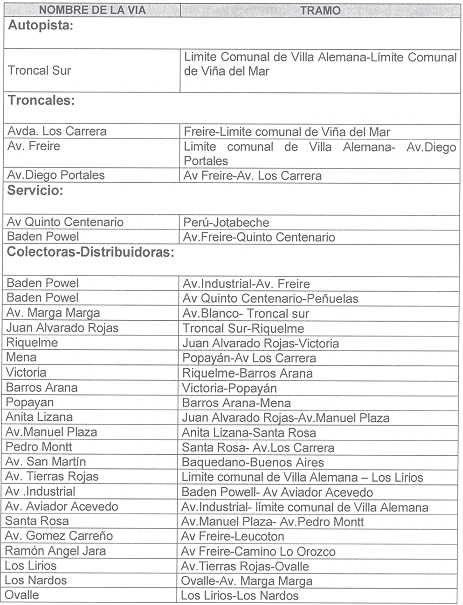 | NOMBRE DE LA VIA | TRAMO |
|---|---|
| **Autopista:** | |
| Troncal Sur | Limite Comunal de Villa Alemana-Límite Comunal de Viña del Mar |
| **Troncales:** | |
| Avda. Los Carrera | Freire-Limite comunal de Viña del Mar |
| Av. Freire | Limite comunal de Villa Alemana- Av.Diego Portales |
| Av.Diego Portales | Av Freire-Av. Los Carrera |
| **Servicio:** | |
| Av Quinto Centenario | Perú-Jotabeche |
| Baden Powel | Av.Freire-Quinto Centenario |
| **Colectoras-Distribuidoras:** | |
| Baden Powel | Av.Industrial-Av. Freire |
| Baden Powel | Av Quinto Centenario-Peñuelas |
| Av. Marga Marga | Av.Blanco- Troncal sur |
| Juan Alvarado Rojas | Troncal Sur-Riquelme |
| Riquelme | Juan Alvarado Rojas-Victoria |
| Mena | Popayán-Av Los Carrera |
| Victoria | Riquelme-Barros Arana |
| Barros Arana | Victoria-Popayán |
| Popayan | Barros Arana-Mena |
| Anita Lizana | Juan Alvarado Rojas-Av.Manuel Plaza |
| Av.Manuel Plaza | Anita Lizana-Santa Rosa |
| Pedro Montt | Santa Rosa- Av.Los Carrera |
| Av. San Martín | Baquedano-Buenos Aires |
| Av. Tierras Rojas | Limite comunal de Villa Alemana – Los Lirios |
| Av .Industrial | Baden Powell- Av Aviador Acevedo |
| Av. Aviador Acevedo | Av.Industrial- límite comunal de Villa Alemana |
| Santa Rosa | Av.Manuel Plaza- Av.Pedro Montt |
| Av. Gomez Carreño | Av Freire-Leucoton |
| Ramón Angel Jara | Av Freire-Camino Lo Orozco |
| Los Lirios | Av.Tierras Rojas-Ovalle |
| Los Nardos | Ovalle-Av. Marga Marga |
| Ovalle | Los Lirios-Los Nardos |